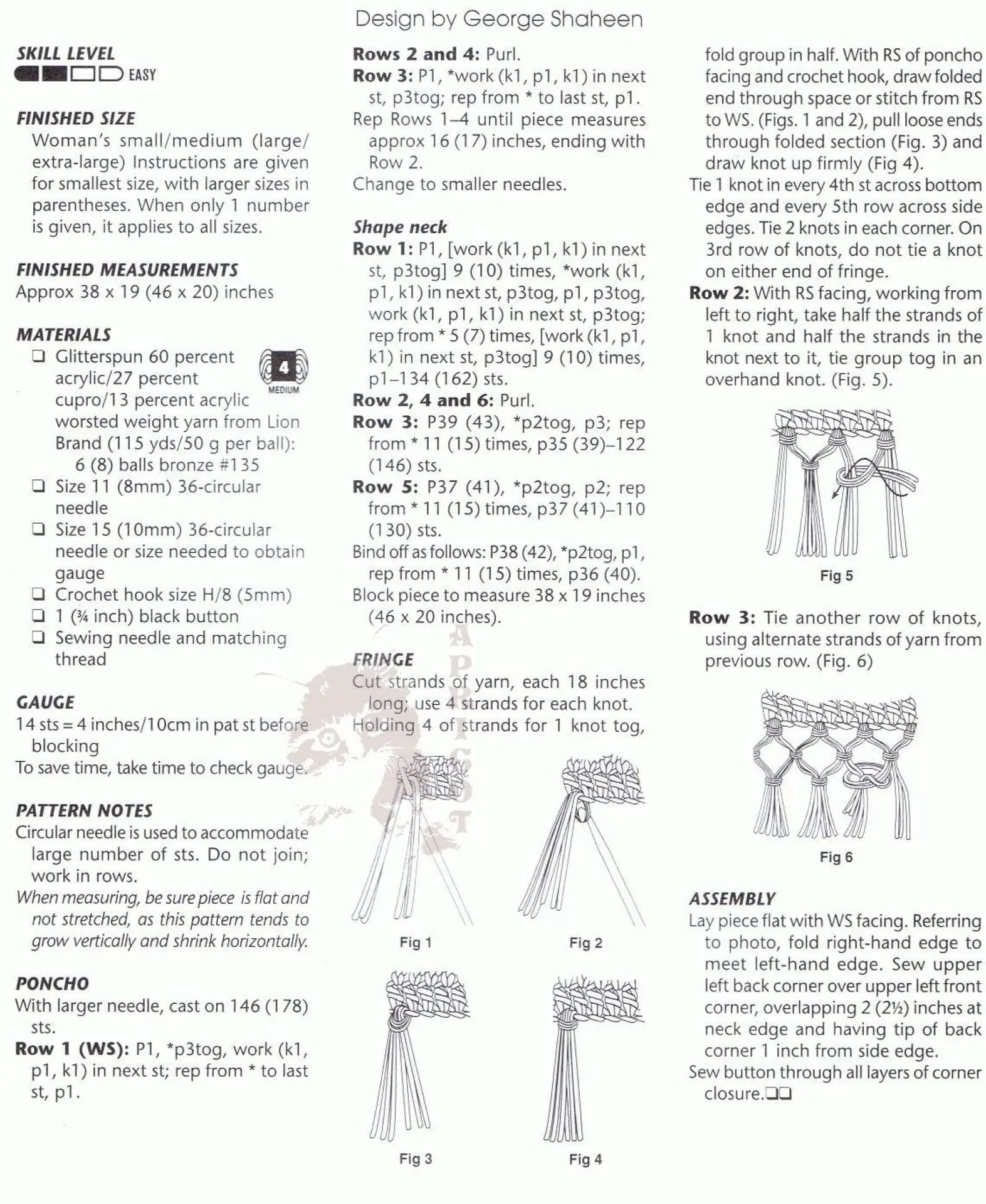 Design by George Shaheen

SKILL LEVEL

EASY

FINISHED SIZE

Woman's small/medium (large/extra-large) Instructions are given for smallest size, with larger sizes in parentheses. When only 1 number is given, it applies to all sizes.

FINISHED MEASUREMENTS

Approx 38 x 19 (46 x 20) inches

MATERIALS

❑ Glitterspun 60 percent acrylic/27 percent cupro/13 percent acrylic worsted weight yarn from Lion Brand (115 yds/50 g per ball): 6 (8) balls bronze #135

4 MEDIUM

❑ Size 11 (8mm) 36-circular needle

❑ Size 15 (10mm) 36-circular needle or size needed to obtain gauge

❑ Crochet hook size H/8 (5mm)

❑ 1 (¾ inch) black button

❑ Sewing needle and matching thread

GAUGE

14 sts = 4 inches/10cm in pat st before blocking

To save time, take time to check gauge.

PATTERN NOTES

Circular needle is used to accommodate large number of sts. Do not join; work in rows.

When measuring, be sure piece is flat and not stretched, as this pattern tends to grow vertically and shrink horizontally.

PONCHO

With larger needle, cast on 146 (178) sts.

Row 1 (WS): P1, *p3tog, work (k1, p1, k1) in next st; rep from * to last st, p1.

Rows 2 and 4: Purl.

Row 3: P1, *work (k1, p1, k1) in next st, p3tog; rep from * to last st, p1.

Rep Rows 1–4 until piece measures approx 16 (17) inches, ending with Row 2.

Change to smaller needles.

Shape neck

Row 1: P1, [work (k1, p1, k1) in next st, p3tog] 9 (10) times, *work (k1, p1, k1) in next st, p3tog, p1, p3tog, work (k1, p1, k1) in next st, p3tog; rep from * 5 (7) times, [work (k1, p1, k1) in next st, p3tog] 9 (10) times, p1–134 (162) sts.

Row 2, 4 and 6: Purl.

Row 3: P39 (43), *p2tog, p3; rep from * 11 (15) times, p35 (39)–122 (146) sts.

Row 5: P37 (41), *p2tog, p2; rep from * 11 (15) times, p37 (41)–110 (130) sts.

Bind off as follows: P38 (42), *p2tog, p1, rep from * 11 (15) times, p36 (40).

Block piece to measure 38 x 19 inches (46 x 20 inches).

FRINGE

Cut strands of yarn, each 18 inches long; use 4 strands for each knot. Holding 4 of strands for 1 knot tog,

Fig 1

Fig 2

Fig 3

Fig 4

fold group in half. With RS of poncho facing and crochet hook, draw folded end through space or stitch from RS to WS. (Figs. 1 and 2), pull loose ends through folded section (Fig. 3) and draw knot up firmly (Fig 4).

Tie 1 knot in every 4th st across bottom edge and every 5th row across side edges. Tie 2 knots in each corner. On 3rd row of knots, do not tie a knot on either end of fringe.

Row 2: With RS facing, working from left to right, take half the strands of 1 knot and half the strands in the knot next to it, tie group tog in an overhand knot. (Fig. 5).

Fig 5

Row 3: Tie another row of knots, using alternate strands of yarn from previous row. (Fig. 6)

Fig 6

ASSEMBLY

Lay piece flat with WS facing. Referring to photo, fold right-hand edge to meet left-hand edge. Sew upper left back corner over upper left front corner, overlapping 2 (2½) inches at neck edge and having tip of back corner 1 inch from side edge.

Sew button through all layers of corner closure.❑❑